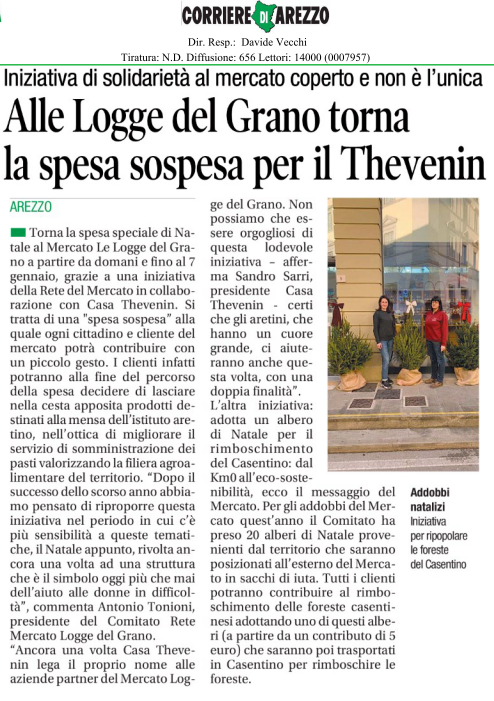 CORRIERE DI AREZZO

Dir. Resp.: Davide Vecchi
Tiratura: N.D. Diffusione: 656 Lettori: 14000 (0007957)

Iniziativa di solidarietà al mercato coperto e non è l'unica

Alle Logge del Grano torna la spesa sospesa per il Thevenin

AREZZO

Torna la spesa speciale di Natale al Mercato Le Logge del Grano a partire da domani e fino al 7 gennaio, grazie a una iniziativa della Rete del Mercato in collaborazione con Casa Thevenin. Si tratta di una "spesa sospesa" alla quale ogni cittadino e cliente del mercato potrà contribuire con un piccolo gesto. I clienti infatti potranno alla fine del percorso della spesa decidere di lasciare nella cesta apposita prodotti destinati alla mensa dell'istituto aretino, nell'ottica di migliorare il servizio di somministrazione dei pasti valorizzando la filiera agroalimentare del territorio. "Dopo il successo dello scorso anno abbiamo pensato di riproporre questa iniziativa nel periodo in cui c'è più sensibilità a queste tematiche, il Natale appunto, rivolta ancora una volta ad una struttura che è il simbolo oggi più che mai dell'aiuto alle donne in difficoltà", commenta Antonio Tonioni, presidente del Comitato Rete Mercato Logge del Grano.
"Ancora una volta Casa Thevenin lega il proprio nome alle aziende partner del Mercato Logge del Grano. Non possiamo che essere orgogliosi di questa lodevole iniziativa – afferma Sandro Sarri, presidente Casa Thevenin - certi che gli aretini, che hanno un cuore grande, ci aiuteranno anche questa volta, con una doppia finalità".
L'altra iniziativa: adotta un albero di Natale per il rimboschimento del Casentino: dal Km0 all'eco-sostenibilità, ecco il messaggio del Mercato. Per gli addobbi del Mercato quest'anno il Comitato ha preso 20 alberi di Natale provenienti dal territorio che saranno posizionati all'esterno del Mercato in sacchi di iuta. Tutti i clienti potranno contribuire al rimboschimento delle foreste casentinesi adottando uno di questi alberi (a partire da un contributo di 5 euro) che saranno poi trasportati in Casentino per rimboschire le foreste.

Addobbi natalizi
Iniziativa per ripopolare le foreste del Casentino